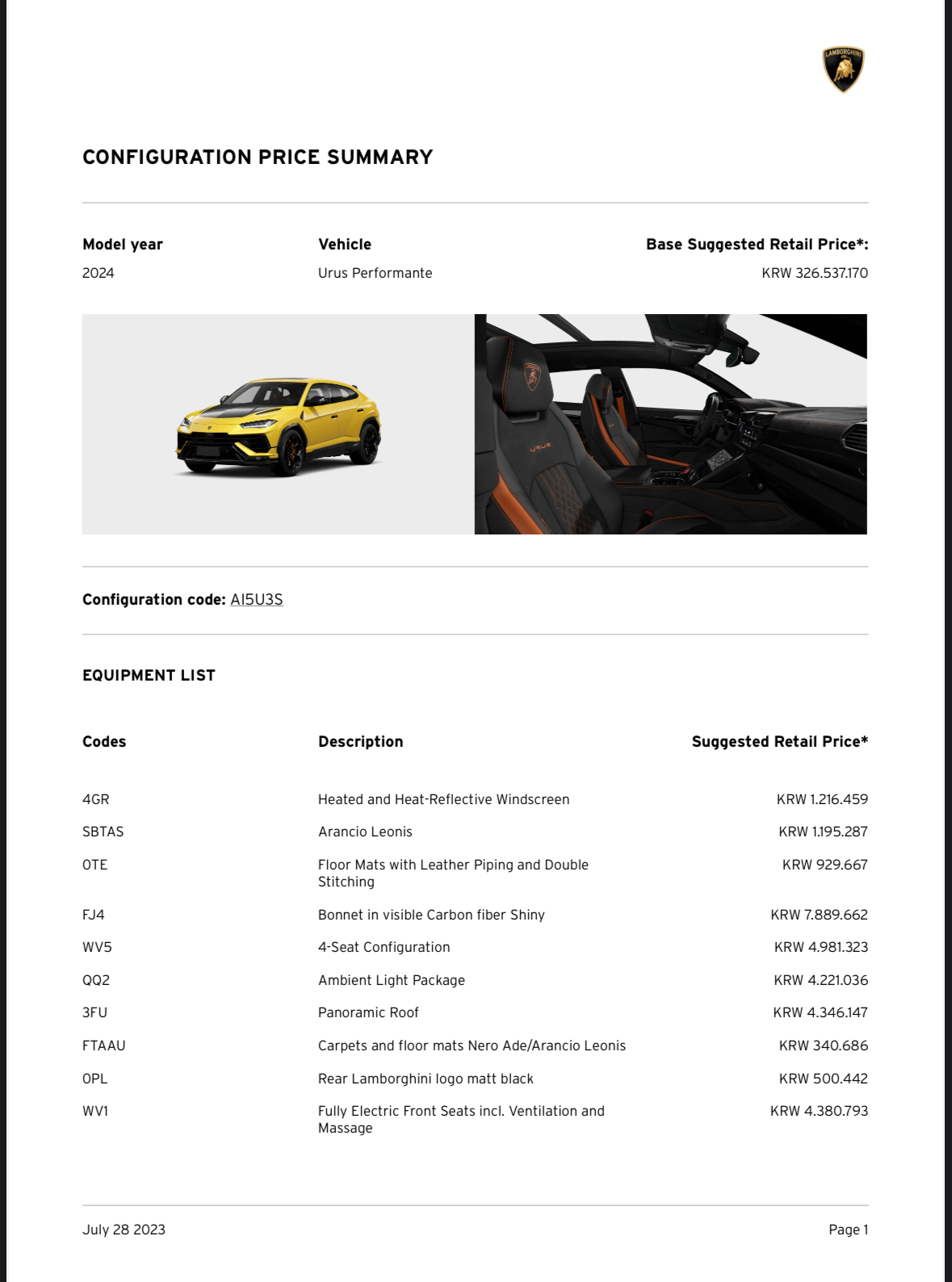 LAMBORGHINI

CONFIGURATION PRICE SUMMARY

| Model year | Vehicle | Base Suggested Retail Price*: |
|---|---|---|
| 2024 | Urus Performante | KRW 326.537.170 |

URUS

Configuration code: AI5U3S

EQUIPMENT LIST

| Codes | Description | Suggested Retail Price* |
|---|---|---|
| 4GR | Heated and Heat-Reflective Windscreen | KRW 1.216.459 |
| SBTAS | Arancio Leonis | KRW 1.195.287 |
| 0TE | Floor Mats with Leather Piping and Double Stitching | KRW 929.667 |
| FJ4 | Bonnet in visible Carbon fiber Shiny | KRW 7.889.662 |
| WV5 | 4-Seat Configuration | KRW 4.981.323 |
| QQ2 | Ambient Light Package | KRW 4.221.036 |
| 3FU | Panoramic Roof | KRW 4.346.147 |
| FTAAU | Carpets and floor mats Nero Ade/Arancio Leonis | KRW 340.686 |
| 0PL | Rear Lamborghini logo matt black | KRW 500.442 |
| WV1 | Fully Electric Front Seats incl. Ventilation and Massage | KRW 4.380.793 |

July 28 2023

Page 1